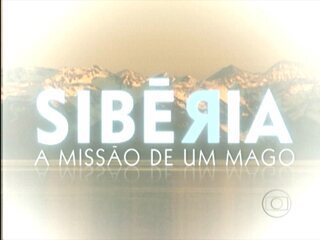 SIBĒЯIA
A MISSÃO DE UM MAGO